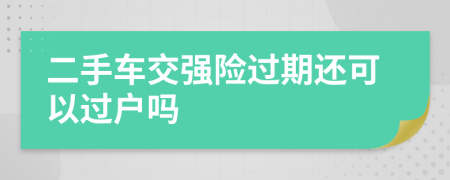 二手车交强险过期还可以过户吗